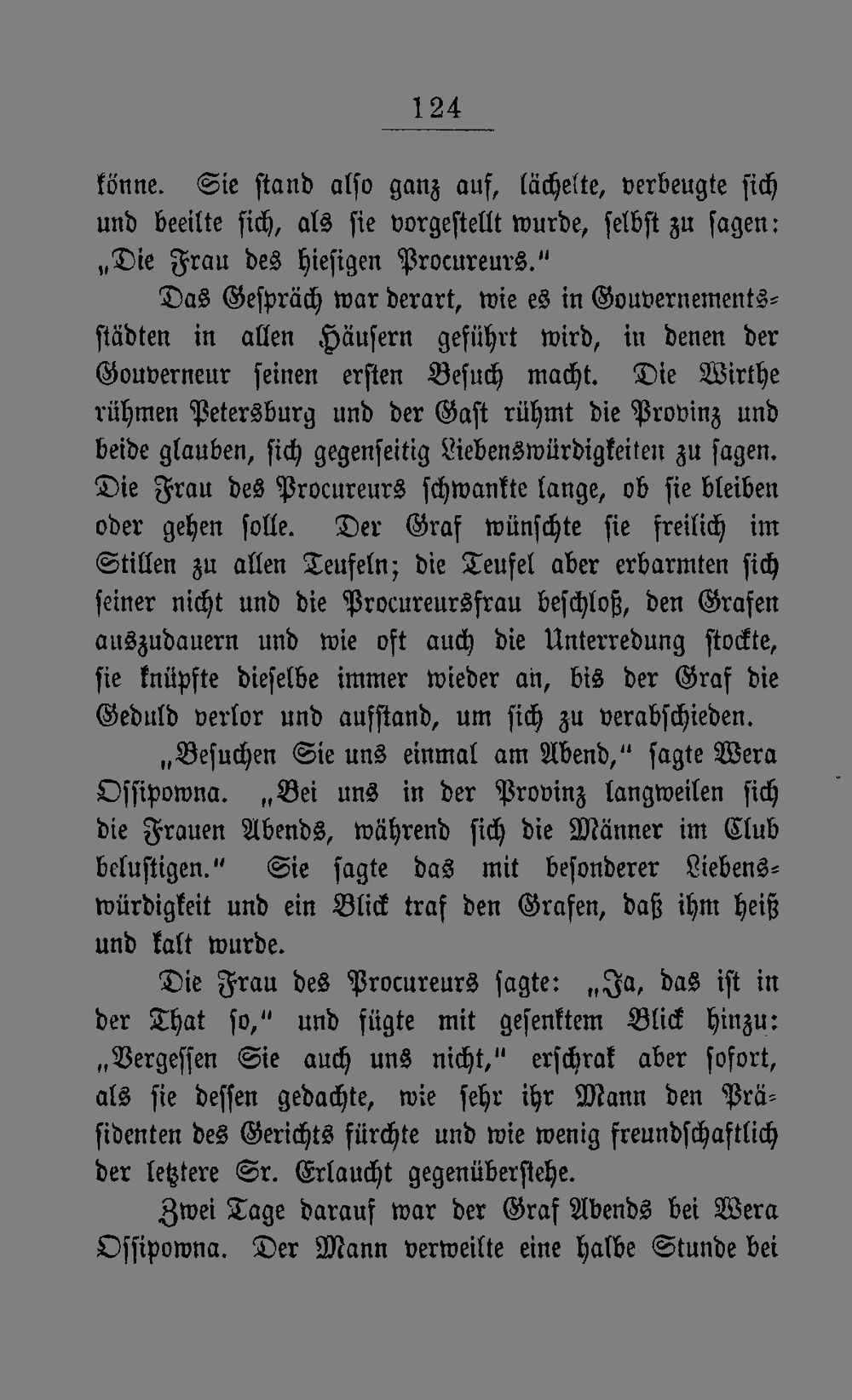 124

könne. Sie stand also ganz auf, lächelte, verbeugte sich und beeilte sich, als sie vorgestellt wurde, selbst zu sagen: „Die Frau des hiesigen Procureurs."

Das Gespräch war derart, wie es in Gouvernementsstädten in allen Häusern geführt wird, in denen der Gouverneur seinen ersten Besuch macht. Die Wirthe rühmen Petersburg und der Gast rühmt die Provinz und beide glauben, sich gegenseitig Liebenswürdigkeiten zu sagen. Die Frau des Procureurs schwankte lange, ob sie bleiben oder gehen solle. Der Graf wünschte sie freilich im Stillen zu allen Teufeln; die Teufel aber erbarmten sich seiner nicht und die Procureursfrau beschloß, den Grafen auszudauern und wie oft auch die Unterredung stockte, sie knüpfte dieselbe immer wieder an, bis der Graf die Geduld verlor und aufstand, um sich zu verabschieden.

„Besuchen Sie uns einmal am Abend," sagte Wera Ossipowna. „Bei uns in der Provinz langweilen sich die Frauen Abends, während sich die Männer im Club belustigen." Sie sagte das mit besonderer Liebenswürdigkeit und ein Blick traf den Grafen, daß ihm heiß und kalt wurde.

Die Frau des Procureurs sagte: „Ja, das ist in der That so," und fügte mit gesenktem Blick hinzu: „Vergessen Sie auch uns nicht," erschrak aber sofort, als sie dessen gedachte, wie sehr ihr Mann den Präsidenten des Gerichts fürchte und wie wenig freundschaftlich der letztere Sr. Erlaucht gegenüberstehe.

Zwei Tage darauf war der Graf Abends bei Wera Ossipowna. Der Mann verweilte eine halbe Stunde bei